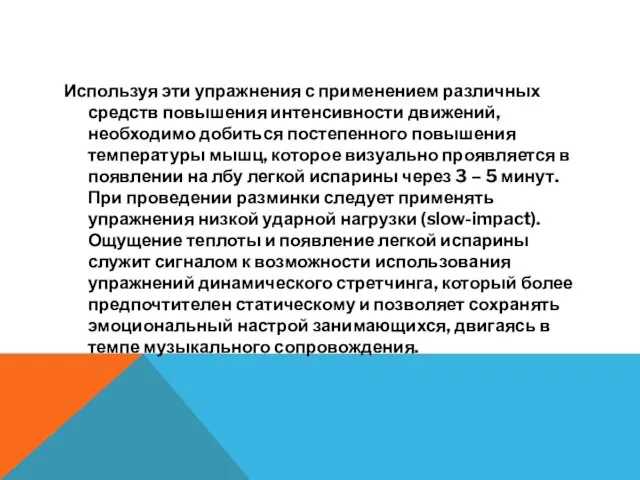 Используя эти упражнения с применением различных средств повышения интенсивности движений, необходимо добиться постепенного повышения температуры мышц, которое визуально проявляется в появлении на лбу легкой испарины через 3 – 5 минут. При проведении разминки следует применять упражнения низкой ударной нагрузки (slow-impact). Ощущение теплоты и появление легкой испарины служит сигналом к возможности использования упражнений динамического стретчинга, который более предпочтителен статическому и позволяет сохранять эмоциональный настрой занимающихся, двигаясь в темпе музыкального сопровождения.